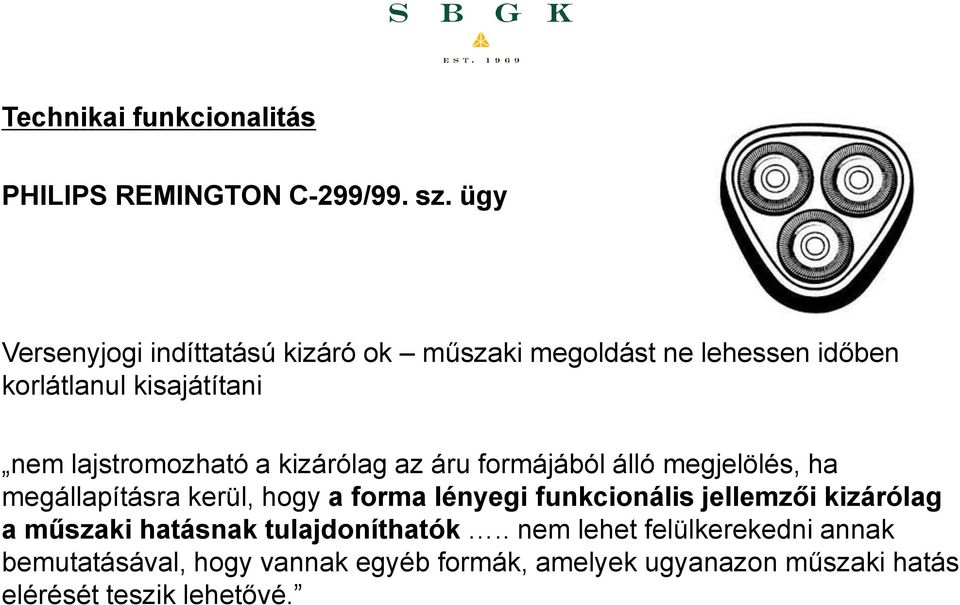 S B G K

EST. 1969

Technikai funkcionalitás

PHILIPS REMINGTON C-299/99. sz. ügy

Versenyjogi indíttatású kizáró ok – műszaki megoldást ne lehessen időben korlátlanul kisajátítani

„nem lajstromozható a kizárólag az áru formájából álló megjelölés, ha megállapításra kerül, hogy a forma lényegi funkcionális jellemzői kizárólag a műszaki hatásnak tulajdoníthatók ….. nem lehet felülkerekedni annak bemutatásával, hogy vannak egyéb formák, amelyek ugyanazon műszaki hatás elérését teszik lehetővé.”